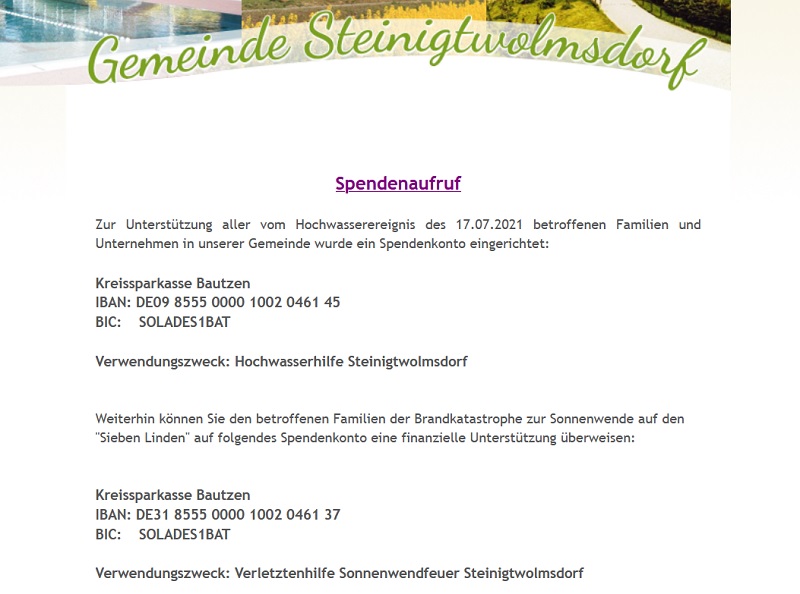 Gemeinde Steinigtwolmsdorf

Spendenaufruf

Zur Unterstützung aller vom Hochwasserereignis des 17.07.2021 betroffenen Familien und Unternehmen in unserer Gemeinde wurde ein Spendenkonto eingerichtet:

Kreissparkasse Bautzen
IBAN: DE09 8555 0000 1002 0461 45
BIC: SOLADES1BAT

Verwendungszweck: Hochwasserhilfe Steinigtwolmsdorf

Weiterhin können Sie den betroffenen Familien der Brandkatastrophe zur Sonnenwende auf den "Sieben Linden" auf folgendes Spendenkonto eine finanzielle Unterstützung überweisen:

Kreissparkasse Bautzen
IBAN: DE31 8555 0000 1002 0461 37
BIC: SOLADES1BAT

Verwendungszweck: Verletztenhilfe Sonnenwendfeuer Steinigtwolmsdorf